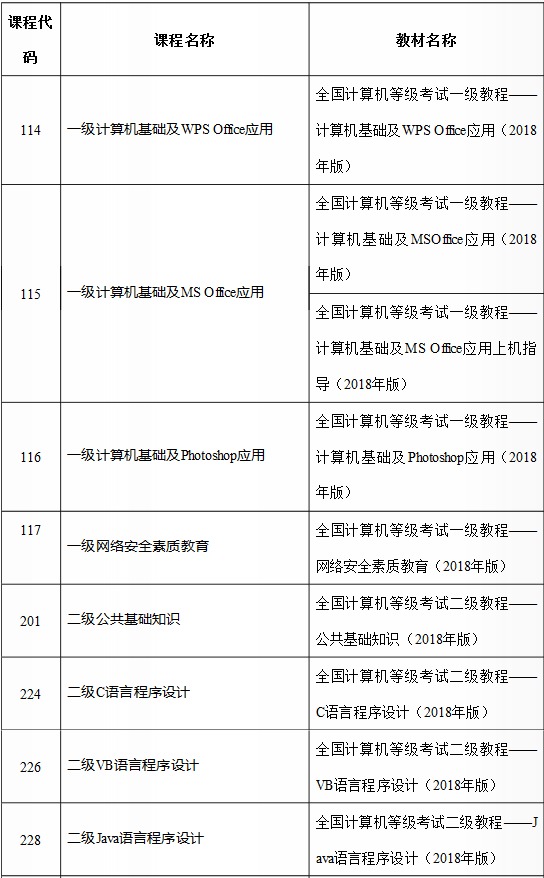 | 课程代码 | 课程名称 | 教材名称 |
|---|---|---|
| 114 | 一级计算机基础及WPS Office应用 | 全国计算机等级考试一级教程——计算机基础及WPS Office应用（2018年版） |
| 115 | 一级计算机基础及MS Office应用 | 全国计算机等级考试一级教程——计算机基础及MSOffice应用（2018年版） |
| | | 全国计算机等级考试一级教程——计算机基础及MS Office应用上机指导（2018年版） |
| 116 | 一级计算机基础及Photoshop应用 | 全国计算机等级考试一级教程——计算机基础及Photoshop应用（2018年版） |
| 117 | 一级网络安全素质教育 | 全国计算机等级考试一级教程——网络安全素质教育（2018年版） |
| 201 | 二级公共基础知识 | 全国计算机等级考试二级教程——公共基础知识（2018年版） |
| 224 | 二级C语言程序设计 | 全国计算机等级考试二级教程——C语言程序设计（2018年版） |
| 226 | 二级VB语言程序设计 | 全国计算机等级考试二级教程——VB语言程序设计（2018年版） |
| 228 | 二级Java语言程序设计 | 全国计算机等级考试二级教程——Java语言程序设计（2018年版） |